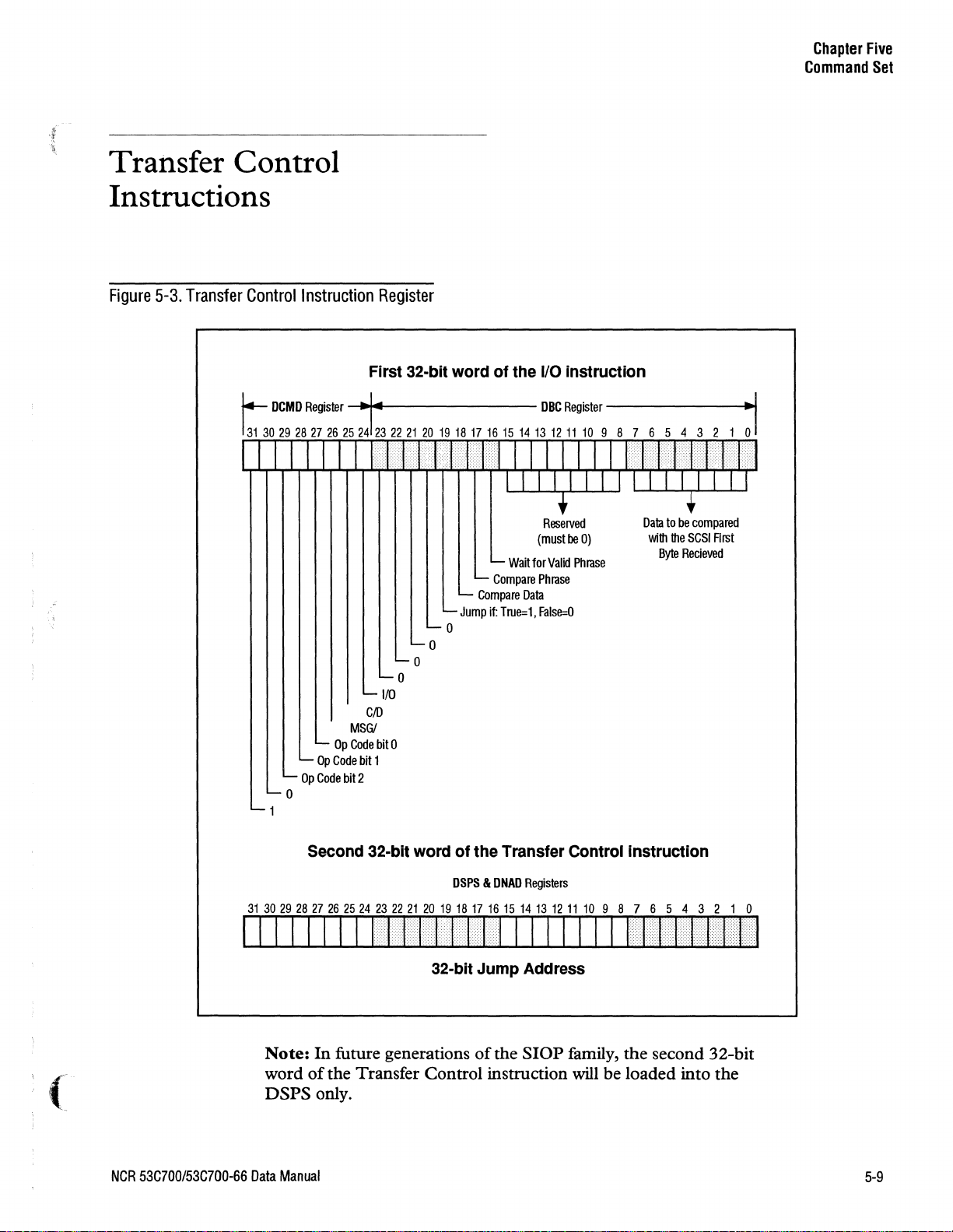 Chapter Five
Command Set

Transfer Control Instructions

Figure 5-3. Transfer Control Instruction Register

First 32-bit word of the I/O instruction

DCMD Register

DBC Register

31 30 29 28 27 26 25 24 23 22 21 20 19 18 17 16 15 14 13 12 11 10 9 8 7 6 5 4 3 2 1 0

Reserved
(must be 0)

Data to be compared with the SCSI First Byte Recieved

Wait for Valid Phrase
Compare Phrase
Compare Data
Jump if: True=1, False=0
0
0
0
0
I/O
C/D
MSG/
Op Code bit 0
Op Code bit 1
Op Code bit 2
0
1

Second 32-bit word of the Transfer Control instruction

DSPS & DNAD Registers

31 30 29 28 27 26 25 24 23 22 21 20 19 18 17 16 15 14 13 12 11 10 9 8 7 6 5 4 3 2 1 0

32-bit Jump Address

Note: In future generations of the SIOP family, the second 32-bit word of the Transfer Control instruction will be loaded into the DSPS only.

NCR 53C700/53C700-66 Data Manual

5-9